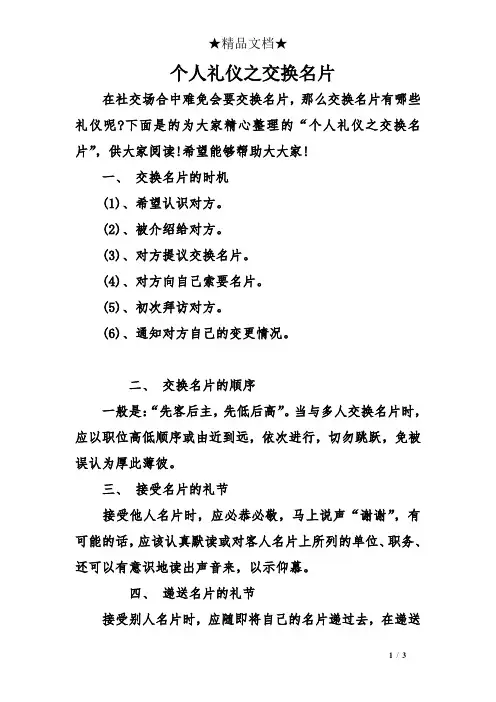 ★精品文档★

个人礼仪之交换名片

在社交场合中难免会要交换名片，那么交换名片有哪些礼仪呢?下面是的为大家精心整理的“个人礼仪之交换名片”，供大家阅读!希望能够帮助大大家!

一、 交换名片的时机

(1)、希望认识对方。

(2)、被介绍给对方。

(3)、对方提议交换名片。

(4)、对方向自己索要名片。

(5)、初次拜访对方。

(6)、通知对方自己的变更情况。

二、 交换名片的顺序

一般是:“先客后主，先低后高”。当与多人交换名片时，应以职位高低顺序或由近到远，依次进行，切勿跳跃，免被误认为厚此薄彼。

三、 接受名片的礼节

接受他人名片时，应必恭必敬，马上说声“谢谢”，有可能的话，应该认真默读或对客人名片上所列的单位、职务、还可以有意识地读出声音来，以示仰慕。

四、 递送名片的礼节

接受别人名片时，应随即将自己的名片递过去，在递送

1 / 3